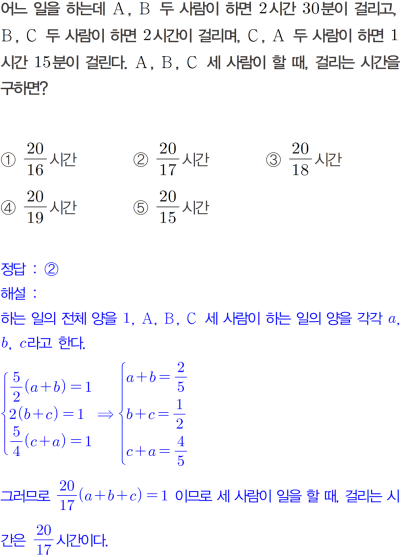 어느 일을 하는데 A, B 두 사람이 하면 2시간 30분이 걸리고, B, C 두 사람이 하면 2시간이 걸리며, C, A 두 사람이 하면 1시간 15분이 걸린다. A, B, C 세 사람이 할 때, 걸리는 시간을 구하면?

① $\frac{20}{16}$시간 ② $\frac{20}{17}$시간 ③ $\frac{20}{18}$시간
④ $\frac{20}{19}$시간 ⑤ $\frac{20}{15}$시간

정답 : ②
해설 :
하는 일의 전체 양을 1, A, B, C 세 사람이 하는 일의 양을 각각 $a$, $b$, $c$라고 한다.

$\begin{cases} \frac{5}{2}(a+b)=1 \\ 2(b+c)=1 \\ \frac{5}{4}(c+a)=1 \end{cases} \Rightarrow \begin{cases} a+b=\frac{2}{5} \\ b+c=\frac{1}{2} \\ c+a=\frac{4}{5} \end{cases}$

그러므로 $\frac{20}{17}(a+b+c)=1$ 이므로 세 사람이 일을 할 때, 걸리는 시간은 $\frac{20}{17}$시간이다.